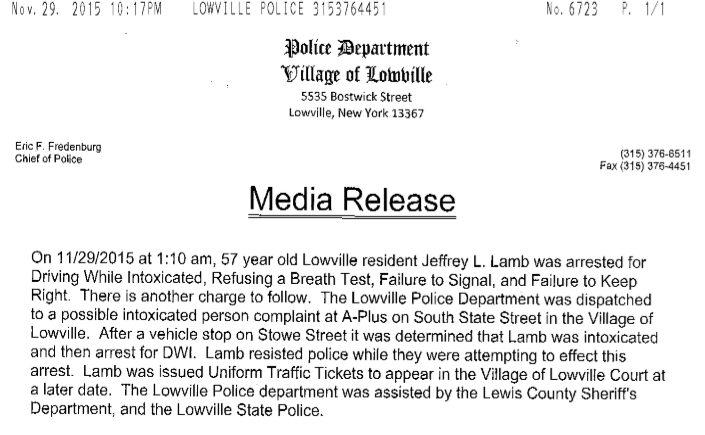 Nov. 29. 2015 10:17PM LOWVILLE POLICE 3153764451 No. 6723 P. 1/1

Police Department
Village of Lowville
5535 Bostwick Street
Lowville, New York 13367

Eric F. Fredenburg
Chief of Police

(315) 376-6511
Fax (315) 376-4451

Media Release

On 11/29/2015 at 1:10 am, 57 year old Lowville resident Jeffrey L. Lamb was arrested for Driving While Intoxicated, Refusing a Breath Test, Failure to Signal, and Failure to Keep Right. There is another charge to follow. The Lowville Police Department was dispatched to a possible intoxicated person complaint at A-Plus on South State Street in the Village of Lowville. After a vehicle stop on Stowe Street it was determined that Lamb was intoxicated and then arrest for DWI. Lamb resisted police while they were attempting to effect this arrest. Lamb was issued Uniform Traffic Tickets to appear in the Village of Lowville Court at a later date. The Lowville Police department was assisted by the Lewis County Sheriff's Department, and the Lowville State Police.